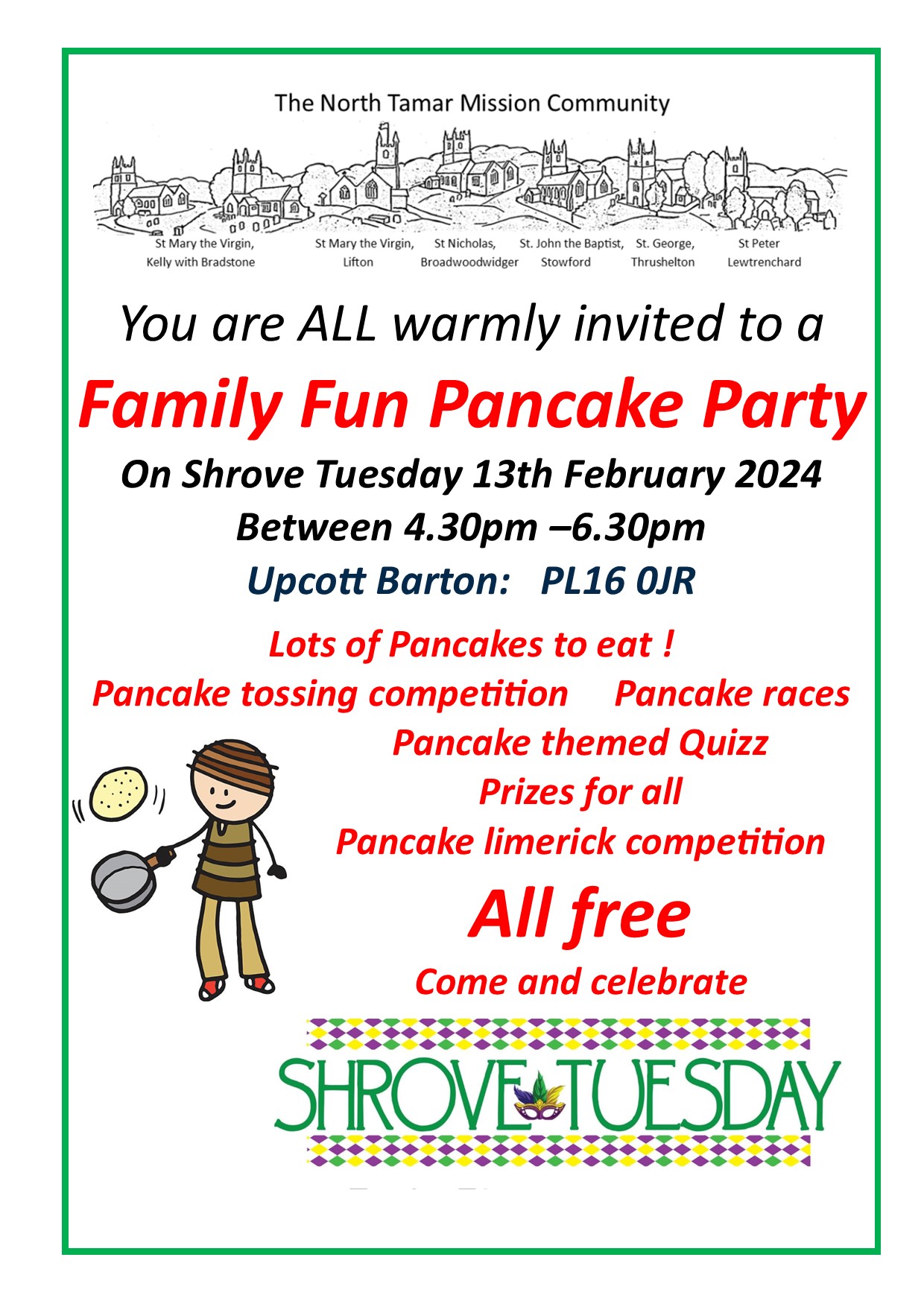 The North Tamar Mission Community

St Mary the Virgin, Kelly with Bradstone

St Mary the Virgin, Lifton

St Nicholas, Broadwoodwidger

St. John the Baptist, Stowford

St. George, Thrushelton

St Peter Lewtrenchard

You are ALL warmly invited to a

Family Fun Pancake Party

On Shrove Tuesday 13th February 2024

Between 4.30pm –6.30pm

Upcott Barton: PL16 0JR

Lots of Pancakes to eat !

Pancake tossing competition Pancake races

Pancake themed Quizz

Prizes for all

Pancake limerick competition

All free

Come and celebrate

SHROVE TUESDAY